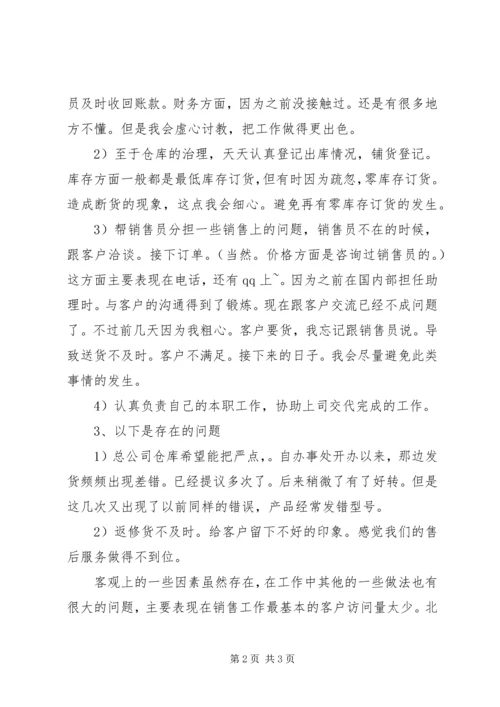 员及时收回账款。财务方面，因为之前没接触过。还是有很多地方不懂。但是我会虚心讨教，把工作做得更出色。

2）至于仓库的治理，天天认真登记出库情况，铺货登记。库存方面一般都是最低库存订货，但有时因为疏忽，零库存订货。造成断货的现象，这点我会细心。避免再有零库存订货的发生。

3）帮销售员分担一些销售上的问题，销售员不在的时候，跟客户洽谈。接下订单。（当然。价格方面是咨询过销售员的。）这方面主要表现在电话，还有 qq 上~。因为之前在国内部担任助理时。与客户的沟通得到了锻炼。现在跟客户交流已经不成问题了。不过前几天因为我粗心。客户要货，我忘记跟销售员说。导致送货不及时。客户不满足。接下来的日子。我会尽量避免此类事情的发生。

4）认真负责自己的本职工作，协助上司交代完成的工作。

3、以下是存在的问题

1）总公司仓库希望能把严点，。自办事处开办以来，那边发货频频出现差错。已经提议多次了。后来稍微了有了好转。但是这几次又出现了以前同样的错误，产品经常发错型号。

2）返修货不及时。给客户留下不好的印象。感觉我们的售后服务做得不到位。

客观上的一些因素虽然存在，在工作中其他的一些做法也有很大的问题，主要表现在销售工作最基本的客户访问量太少。北

第 2 页 共 3 页